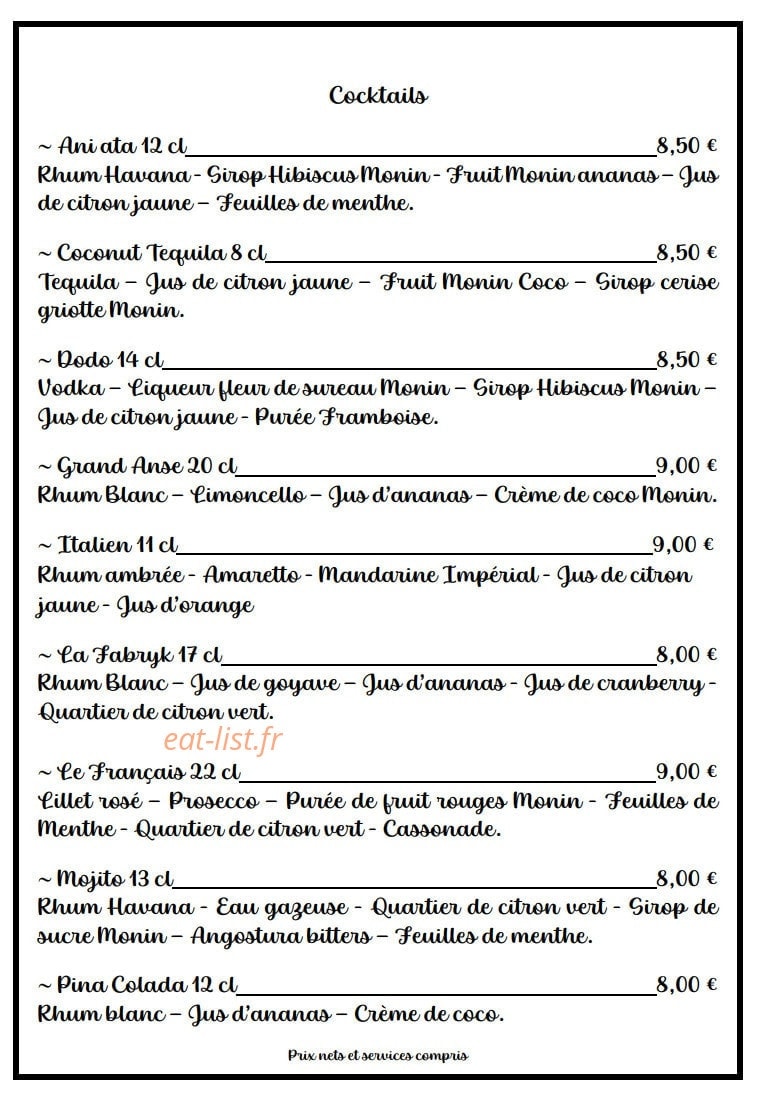 Cocktails

~ Ani ata 12 cl 8,50 €
Rhum Havana - Sirop Hibiscus Monin - Fruit Monin ananas – Jus de citron jaune – Feuilles de menthe.

~ Coconut Tequila 8 cl 8,50 €
Tequila – Jus de citron jaune – Fruit Monin Coco – Sirop cerise griotte Monin.

~ Dodo 14 cl 8,50 €
Vodka – Liqueur fleur de sureau Monin – Sirop Hibiscus Monin – Jus de citron jaune - Purée Framboise.

~ Grand Anse 20 cl 9,00 €
Rhum Blanc – Limoncello – Jus d'ananas – Crème de coco Monin.

~ Italien 11 cl 9,00 €
Rhum ambrée - Amaretto - Mandarine Impérial - Jus de citron jaune - Jus d'orange

~ La Fabryk 17 cl 8,00 €
Rhum Blanc – Jus de goyave – Jus d'ananas - Jus de cranberry - Quartier de citron vert.

~ Le Français 22 cl 9,00 €
Lillet rosé – Prosecco – Purée de fruit rouges Monin - Feuilles de Menthe - Quartier de citron vert - Cassonade.

~ Mojito 13 cl 8,00 €
Rhum Havana - Eau gazeuse - Quartier de citron vert - Sirop de sucre Monin – Angostura bitters – Feuilles de menthe.

~ Pina Colada 12 cl 8,00 €
Rhum blanc – Jus d'ananas – Crème de coco.

Prix nets et services compris

eat-list.fr